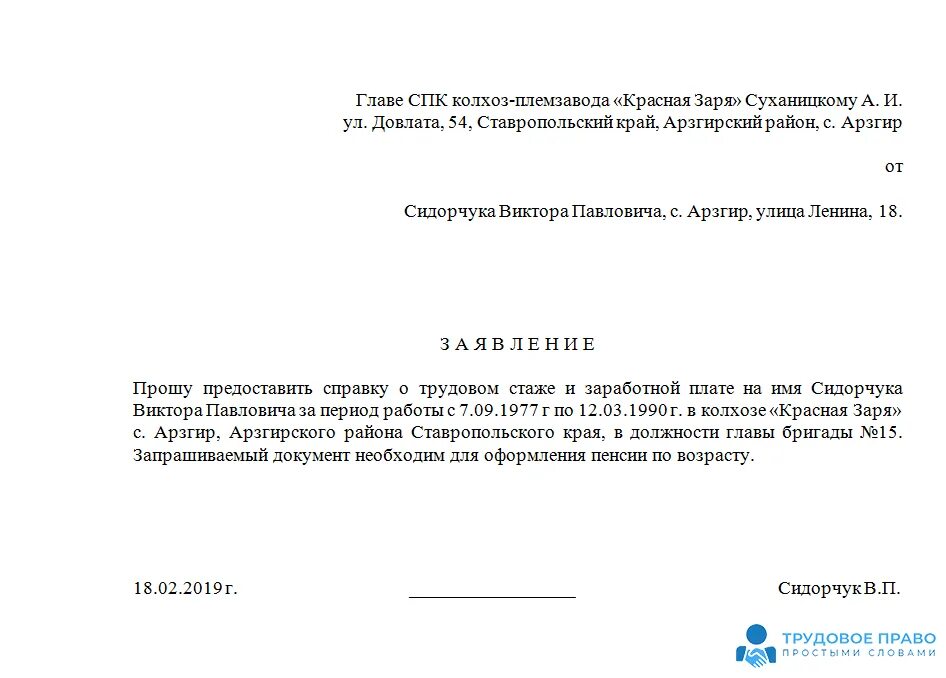 Главе СПК колхоз-племзавода «Красная Заря» Суханицкому А. И.
ул. Довлата, 54, Ставропольский край, Арзгирский район, с. Арзгир

от

Сидорчука Виктора Павловича, с. Арзгир, улица Ленина, 18.

З А Я В Л Е Н И Е

Прошу предоставить справку о трудовом стаже и заработной плате на имя Сидорчука Виктора Павловича за период работы с 7.09.1977 г по 12.03.1990 г. в колхозе «Красная Заря» с. Арзгир, Арзгирского района Ставропольского края, в должности главы бригады №15. Запрашиваемый документ необходим для оформления пенсии по возрасту.

18.02.2019 г. ____ Сидорчук В.П.

ТРУДОВОЕ ПРАВО
ПРОСТЫМИ СЛОВАМИ